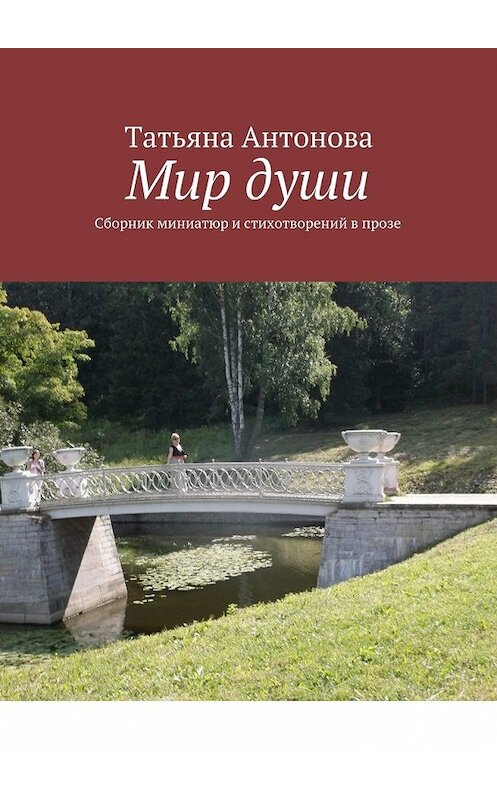 Татьяна Антонова
Мир души
Сборник миниатюр и стихотворений в прозе